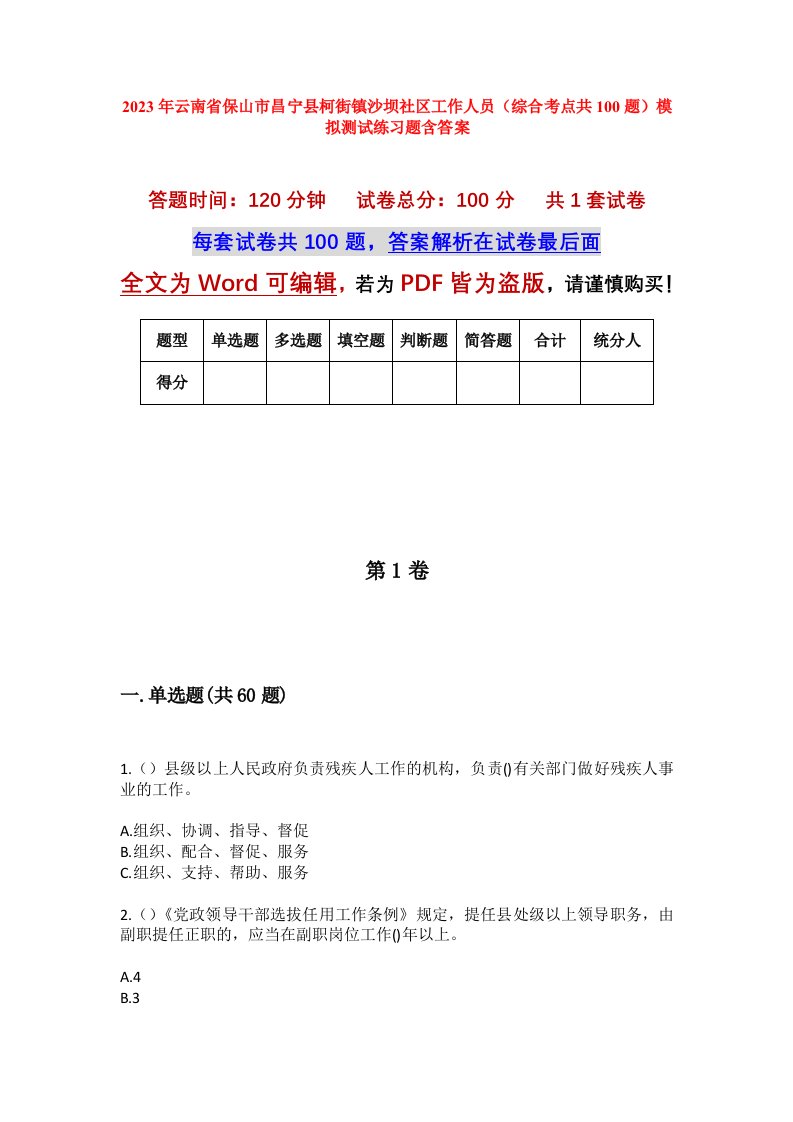 2023年云南省保山市昌宁县柯街镇沙坝社区工作人员（综合考点共100题）模拟测试练习题含答案

答题时间：120分钟　试卷总分：100分　共1套试卷

每套试卷共100题，答案解析在试卷最后面

全文为Word可编辑，若为PDF皆为盗版，请谨慎购买！

| 题型 | 单选题 | 多选题 | 填空题 | 判断题 | 简答题 | 合计 | 统分人 |
|---|---|---|---|---|---|---|---|
| 得分 | | | | | | | |

第1卷

一.单选题(共60题)

1.（）县级以上人民政府负责残疾人工作的机构，负责()有关部门做好残疾人事业的工作。

A.组织、协调、指导、督促
B.组织、配合、督促、服务
C.组织、支持、帮助、服务

2.（）《党政领导干部选拔任用工作条例》规定，提任县处级以上领导职务，由副职提任正职的，应当在副职岗位工作()年以上。

A.4
B.3